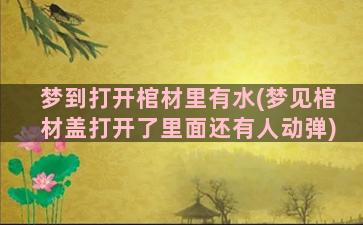 梦到打开棺材里有水(梦见棺材盖打开了里面还有人动弹)